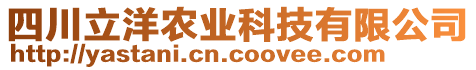 四川立洋农业科技有限公司
http://yastani.cn.coovee.com